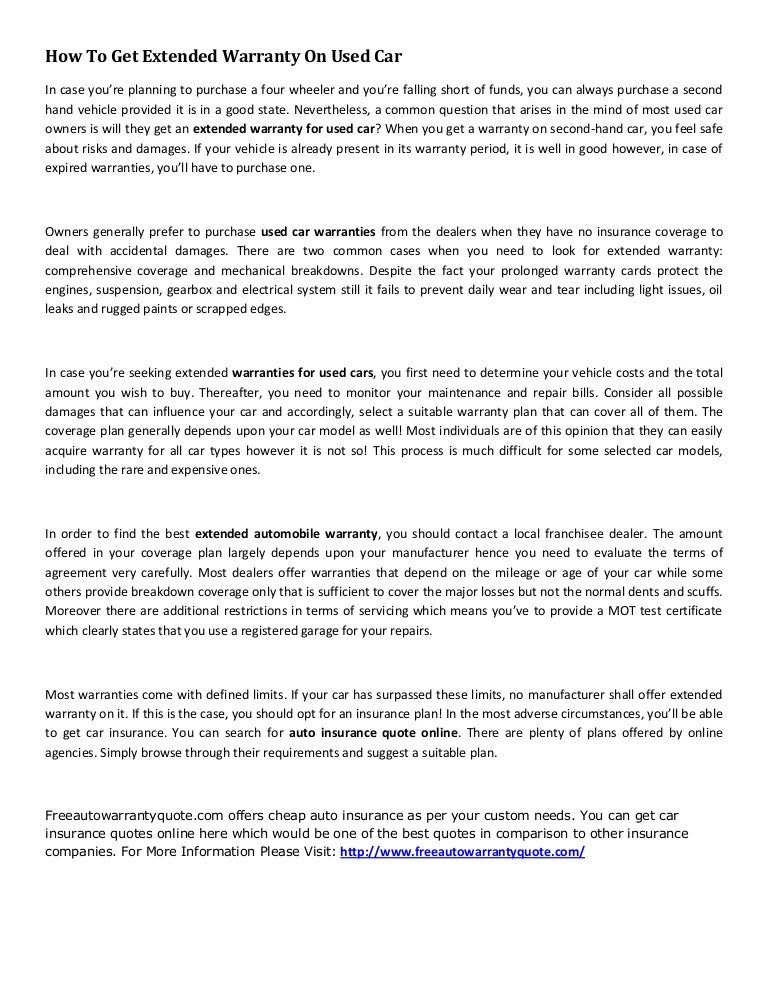 How To Get Extended Warranty On Used Car

In case you're planning to purchase a four wheeler and you're falling short of funds, you can always purchase a second hand vehicle provided it is in a good state. Nevertheless, a common question that arises in the mind of most used car owners is will they get an extended warranty for used car? When you get a warranty on second-hand car, you feel safe about risks and damages. If your vehicle is already present in its warranty period, it is well in good however, in case of expired warranties, you'll have to purchase one.

Owners generally prefer to purchase used car warranties from the dealers when they have no insurance coverage to deal with accidental damages. There are two common cases when you need to look for extended warranty: comprehensive coverage and mechanical breakdowns. Despite the fact your prolonged warranty cards protect the engines, suspension, gearbox and electrical system still it fails to prevent daily wear and tear including light issues, oil leaks and rugged paints or scrapped edges.

In case you're seeking extended warranties for used cars, you first need to determine your vehicle costs and the total amount you wish to buy. Thereafter, you need to monitor your maintenance and repair bills. Consider all possible damages that can influence your car and accordingly, select a suitable warranty plan that can cover all of them. The coverage plan generally depends upon your car model as well! Most individuals are of this opinion that they can easily acquire warranty for all car types however it is not so! This process is much difficult for some selected car models, including the rare and expensive ones.

In order to find the best extended automobile warranty, you should contact a local franchisee dealer. The amount offered in your coverage plan largely depends upon your manufacturer hence you need to evaluate the terms of agreement very carefully. Most dealers offer warranties that depend on the mileage or age of your car while some others provide breakdown coverage only that is sufficient to cover the major losses but not the normal dents and scuffs. Moreover there are additional restrictions in terms of servicing which means you've to provide a MOT test certificate which clearly states that you use a registered garage for your repairs.

Most warranties come with defined limits. If your car has surpassed these limits, no manufacturer shall offer extended warranty on it. If this is the case, you should opt for an insurance plan! In the most adverse circumstances, you'll be able to get car insurance. You can search for auto insurance quote online. There are plenty of plans offered by online agencies. Simply browse through their requirements and suggest a suitable plan.

Freeautowarrantyquote.com offers cheap auto insurance as per your custom needs. You can get car insurance quotes online here which would be one of the best quotes in comparison to other insurance companies. For More Information Please Visit: http://www.freeautowarrantyquote.com/